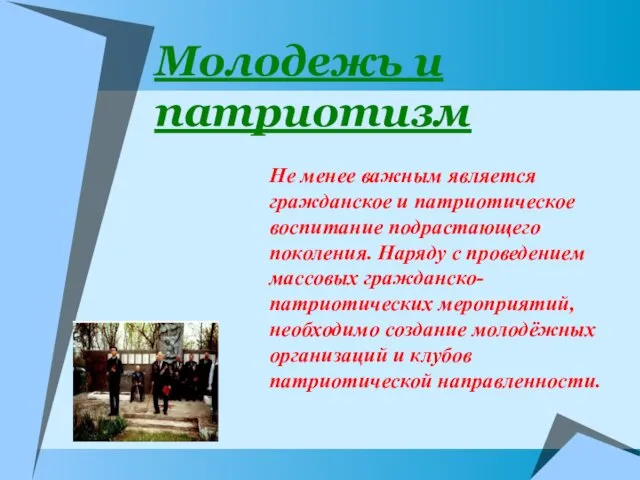 Молодежь и патриотизм

Не менее важным является гражданское и патриотическое воспитание подрастающего поколения. Наряду с проведением массовых гражданско-патриотических мероприятий, необходимо создание молодёжных организаций и клубов патриотической направленности.